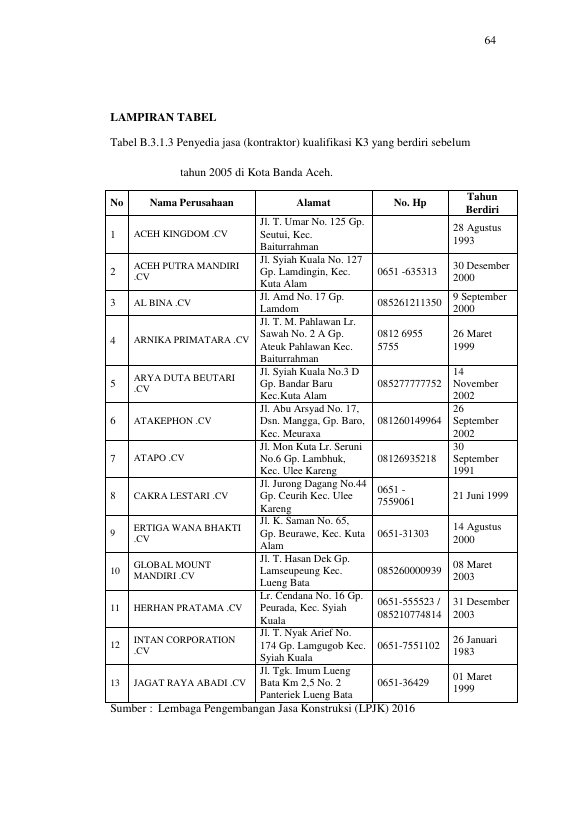 64

LAMPIRAN TABEL

Tabel B.3.1.3 Penyedia jasa (kontraktor) kualifikasi K3 yang berdiri sebelum tahun 2005 di Kota Banda Aceh.

| No | Nama Perusahaan | Alamat | No. Hp | Tahun Berdiri |
|---|---|---|---|---|
| 1 | ACEH KINGDOM .CV | Jl. T. Umar No. 125 Gp. Seutui, Kec. Baiturrahman | | 28 Agustus 1993 |
| 2 | ACEH PUTRA MANDIRI .CV | Jl. Syiah Kuala No. 127 Gp. Lamdingin, Kec. Kuta Alam | 0651 -635313 | 30 Desember 2000 |
| 3 | AL BINA .CV | Jl. Amd No. 17 Gp. Lamdom | 085261211350 | 9 September 2000 |
| 4 | ARNIKA PRIMATARA .CV | Jl. T. M. Pahlawan Lr. Sawah No. 2 A Gp. Ateuk Pahlawan Kec. Baiturrahman | 0812 6955 5755 | 26 Maret 1999 |
| 5 | ARYA DUTA BEUTARI .CV | Jl. Syiah Kuala No.3 D Gp. Bandar Baru Kec.Kuta Alam | 085277777752 | 14 November 2002 |
| 6 | ATAKEPHON .CV | Jl. Abu Arsyad No. 17, Dsn. Mangga, Gp. Baro, Kec. Meuraxa | 081260149964 | 26 September 2002 |
| 7 | ATAPO .CV | Jl. Mon Kuta Lr. Seruni No.6 Gp. Lambhuk, Kec. Ulee Kareng | 08126935218 | 30 September 1991 |
| 8 | CAKRA LESTARI .CV | Jl. Jurong Dagang No.44 Gp. Ceurih Kec. Ulee Kareng | 0651 - 7559061 | 21 Juni 1999 |
| 9 | ERTIGA WANA BHAKTI .CV | Jl. K. Saman No. 65, Gp. Beurawe, Kec. Kuta Alam | 0651-31303 | 14 Agustus 2000 |
| 10 | GLOBAL MOUNT MANDIRI .CV | Jl. T. Hasan Dek Gp. Lamseupeung Kec. Lueng Bata | 085260000939 | 08 Maret 2003 |
| 11 | HERHAN PRATAMA .CV | Lr. Cendana No. 16 Gp. Peurada, Kec. Syiah Kuala | 0651-555523 / 085210774814 | 31 Desember 2003 |
| 12 | INTAN CORPORATION .CV | Jl. T. Nyak Arief No. 174 Gp. Lamgugob Kec. Syiah Kuala | 0651-7551102 | 26 Januari 1983 |
| 13 | JAGAT RAYA ABADI .CV | Jl. Tgk. Imum Lueng Bata Km 2,5 No. 2 Panteriek Lueng Bata | 0651-36429 | 01 Maret 1999 |

Sumber : Lembaga Pengembangan Jasa Konstruksi (LPJK) 2016